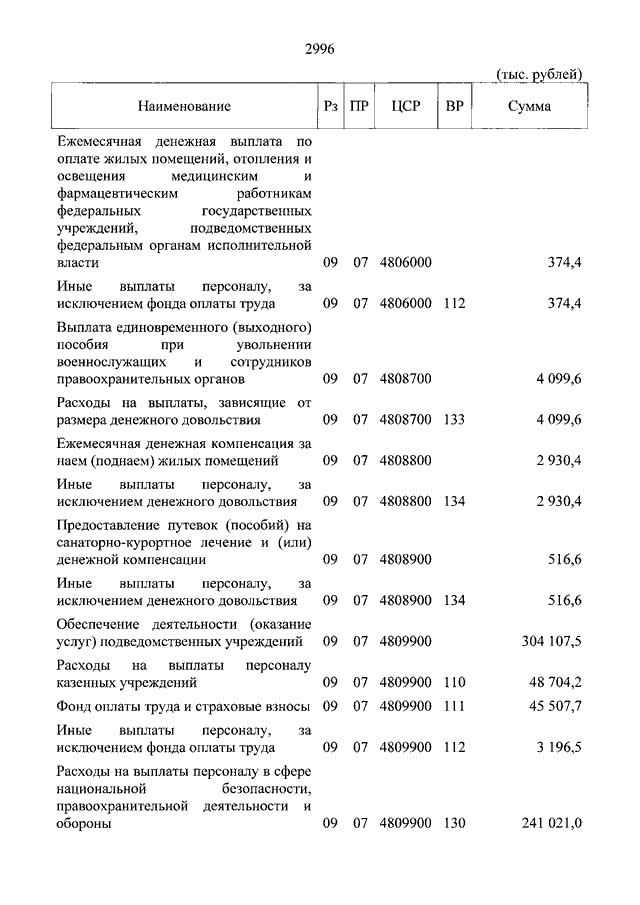 2996

(тыс. рублей)

| Наименование | Рз | ПР | ЦСР | ВР | Сумма |
|---|---|---|---|---|---|
| Ежемесячная денежная выплата по оплате жилых помещений, отопления и освещения медицинским и фармацевтическим работникам федеральных государственных учреждений, подведомственных федеральным органам исполнительной власти | 09 | 07 | 4806000 | | 374,4 |
| Иные выплаты персоналу, за исключением фонда оплаты труда | 09 | 07 | 4806000 | 112 | 374,4 |
| Выплата единовременного (выходного) пособия при увольнении военнослужащих и сотрудников правоохранительных органов | 09 | 07 | 4808700 | | 4 099,6 |
| Расходы на выплаты, зависящие от размера денежного довольствия | 09 | 07 | 4808700 | 133 | 4 099,6 |
| Ежемесячная денежная компенсация за наем (поднаем) жилых помещений | 09 | 07 | 4808800 | | 2 930,4 |
| Иные выплаты персоналу, за исключением денежного довольствия | 09 | 07 | 4808800 | 134 | 2 930,4 |
| Предоставление путевок (пособий) на санаторно-курортное лечение и (или) денежной компенсации | 09 | 07 | 4808900 | | 516,6 |
| Иные выплаты персоналу, за исключением денежного довольствия | 09 | 07 | 4808900 | 134 | 516,6 |
| Обеспечение деятельности (оказание услуг) подведомственных учреждений | 09 | 07 | 4809900 | | 304 107,5 |
| Расходы на выплаты персоналу казенных учреждений | 09 | 07 | 4809900 | 110 | 48 704,2 |
| Фонд оплаты труда и страховые взносы | 09 | 07 | 4809900 | 111 | 45 507,7 |
| Иные выплаты персоналу, за исключением фонда оплаты труда | 09 | 07 | 4809900 | 112 | 3 196,5 |
| Расходы на выплаты персоналу в сфере национальной безопасности, правоохранительной деятельности и обороны | 09 | 07 | 4809900 | 130 | 241 021,0 |